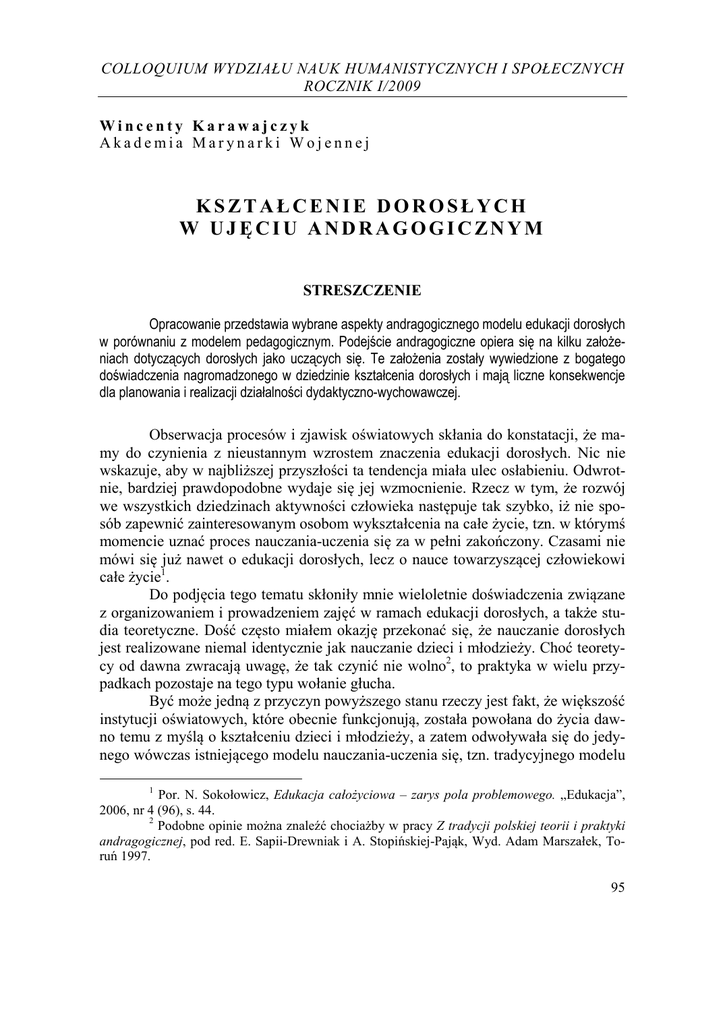 COLLOQUIUM WYDZIAŁU NAUK HUMANISTYCZNYCH I SPOŁECZNYCH
ROCZNIK I/2009

Wincenty Karawajczyk
Akademia Marynarki Wojennej

KSZTAŁCENIE DOROSŁYCH
W UJĘCIU ANDRAGOGICZNYM

STRESZCZENIE

Opracowanie przedstawia wybrane aspekty andragogicznego modelu edukacji dorosłych w porównaniu z modelem pedagogicznym. Podejście andragogiczne opiera się na kilku założeniach dotyczących dorosłych jako uczących się. Te założenia zostały wywiedzione z bogatego doświadczenia nagromadzonego w dziedzinie kształcenia dorosłych i mają liczne konsekwencje dla planowania i realizacji działalności dydaktyczno-wychowawczej.

Obserwacja procesów i zjawisk oświatowych skłania do konstatacji, że mamy do czynienia z nieustannym wzrostem znaczenia edukacji dorosłych. Nic nie wskazuje, aby w najbliższej przyszłości ta tendencja miała ulec osłabieniu. Odwrotnie, bardziej prawdopodobne wydaje się jej wzmocnienie. Rzecz w tym, że rozwój we wszystkich dziedzinach aktywności człowieka następuje tak szybko, iż nie sposób zapewnić zainteresowanym osobom wykształcenia na całe życie, tzn. w którymś momencie uznać proces nauczania-uczenia się za w pełni zakończony. Czasami nie mówi się już nawet o edukacji dorosłych, lecz o nauce towarzyszącej człowiekowi całe życie$^1$.

Do podjęcia tego tematu skłoniły mnie wieloletnie doświadczenia związane z organizowaniem i prowadzeniem zajęć w ramach edukacji dorosłych, a także studia teoretyczne. Dość często miałem okazję przekonać się, że nauczanie dorosłych jest realizowane niemal identycznie jak nauczanie dzieci i młodzieży. Choć teoretycy od dawna zwracają uwagę, że tak czynić nie wolno$^2$, to praktyka w wielu przypadkach pozostaje na tego typu wołanie głucha.

Być może jedną z przyczyn powyższego stanu rzeczy jest fakt, że większość instytucji oświatowych, które obecnie funkcjonują, została powołana do życia dawno temu z myślą o kształceniu dzieci i młodzieży, a zatem odwoływała się do jedynego wówczas istniejącego modelu nauczania-uczenia się, tzn. tradycyjnego modelu

$^1$ Por. N. Sokołowicz, Edukacja całożyciowa – zarys pola problemowego. „Edukacja", 2006, nr 4 (96), s. 44.
$^2$ Podobne opinie można znaleźć chociażby w pracy Z tradycji polskiej teorii i praktyki andragogicznej, pod red. E. Sapii-Drewniak i A. Stopińskiej-Pająk, Wyd. Adam Marszałek, Toruń 1997.

95